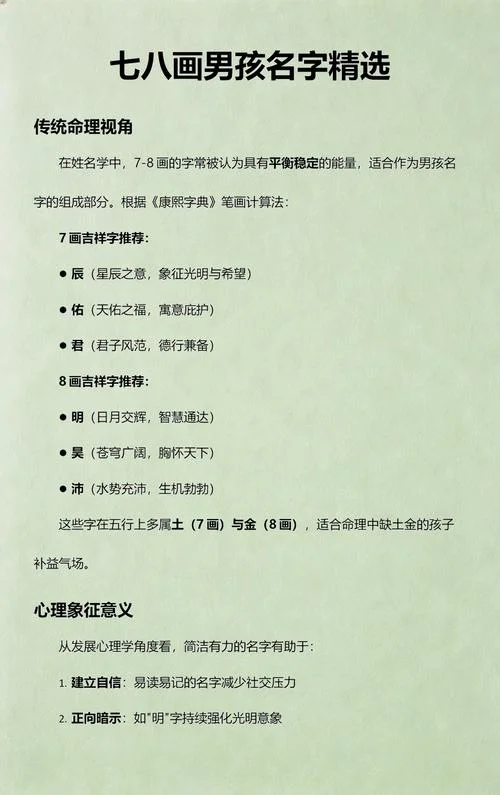 七八画男孩名字精选

传统命理视角

在姓名学中，7-8 画的字常被认为具有平衡稳定的能量，适合作为男孩名字的组成部分。根据《康熙字典》笔画计算法：

7 画吉祥字推荐：

● 辰（星辰之意，象征光明与希望）

● 佑（天佑之福，寓意庇护）

● 君（君子风范，德行兼备）

8 画吉祥字推荐：

● 明（日月交辉，智慧通达）

● 昊（苍穹广阔，胸怀天下）

● 沛（水势充沛，生机勃勃）

这些字在五行上多属土（7 画）与金（8 画），适合命理中缺土金的孩子补益气场。

心理象征意义

从发展心理学角度看，简洁有力的名字有助于：

1. 建立自信：易读易记的名字减少社交压力

2. 正向暗示：如"明"字持续强化光明意象